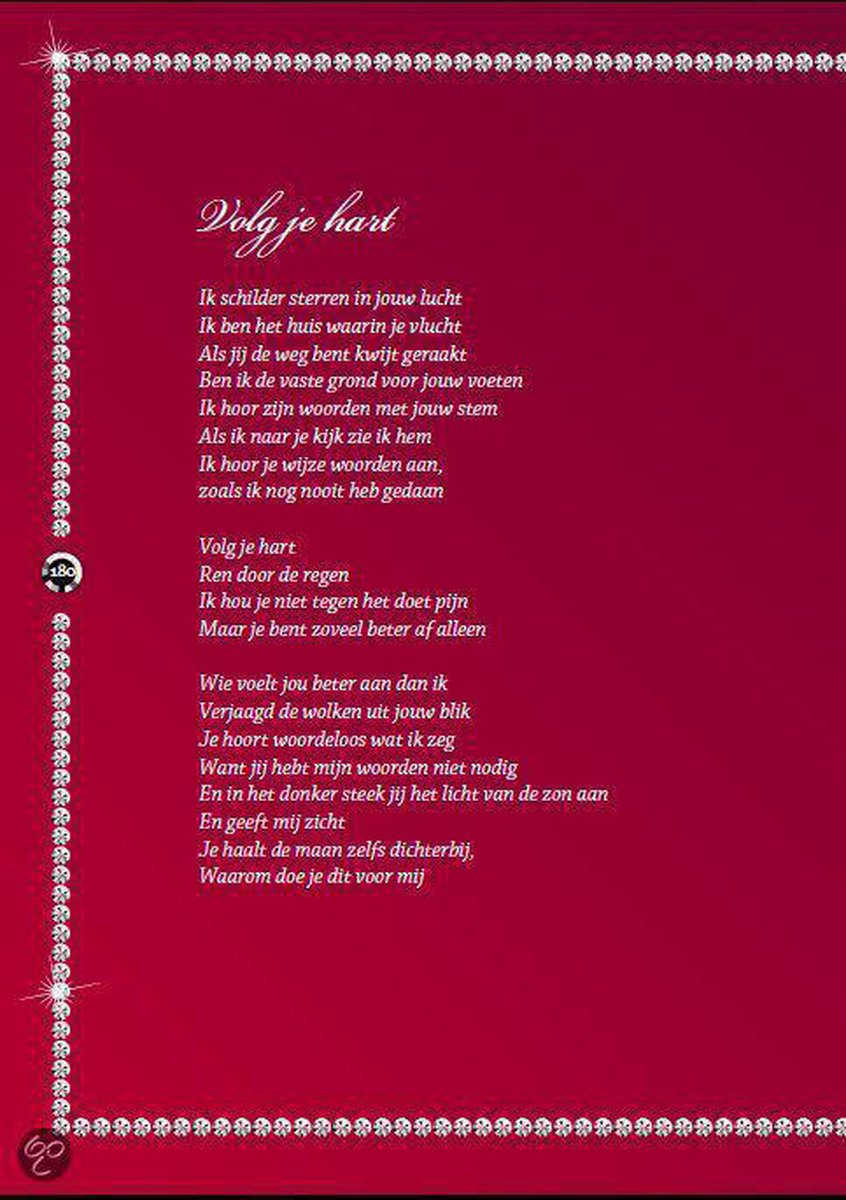 Volg je hart

Ik schilder sterren in jouw lucht
Ik ben het huis waarin je vlucht
Als jij de weg bent kwijt geraakt
Ben ik de vaste grond voor jouw voeten
Ik hoor zijn woorden met jouw stem
Als ik naar je kijk zie ik hem
Ik hoor je wijze woorden aan,
zoals ik nog nooit heb gedaan

Volg je hart
Ren door de regen
Ik hou je niet tegen het doet pijn
Maar je bent zoveel beter af alleen

Wie voelt jou beter aan dan ik
Verjaagd de wolken uit jouw blik
Je hoort woordeloos wat ik zeg
Want jij hebt mijn woorden niet nodig
En in het donker steek jij het licht van de zon aan
En geeft mij zicht
Je haalt de maan zelfs dichterbij,
Waarom doe je dit voor mij

180